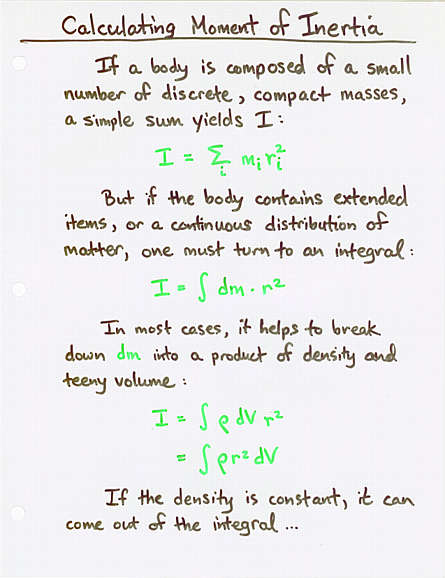 Calculating Moment of Inertia

If a body is composed of a small number of discrete, compact masses, a simple sum yields I:

$I = \sum_i m_i r_i^2$

But if the body contains extended items, or a continuous distribution of matter, one must turn to an integral:

$I = \int dm \cdot r^2$

In most cases, it helps to break down dm into a product of density and teeny volume:

$I = \int \rho \, dV \, r^2$

$= \int \rho r^2 \, dV$

If the density is constant, it can come out of the integral ...